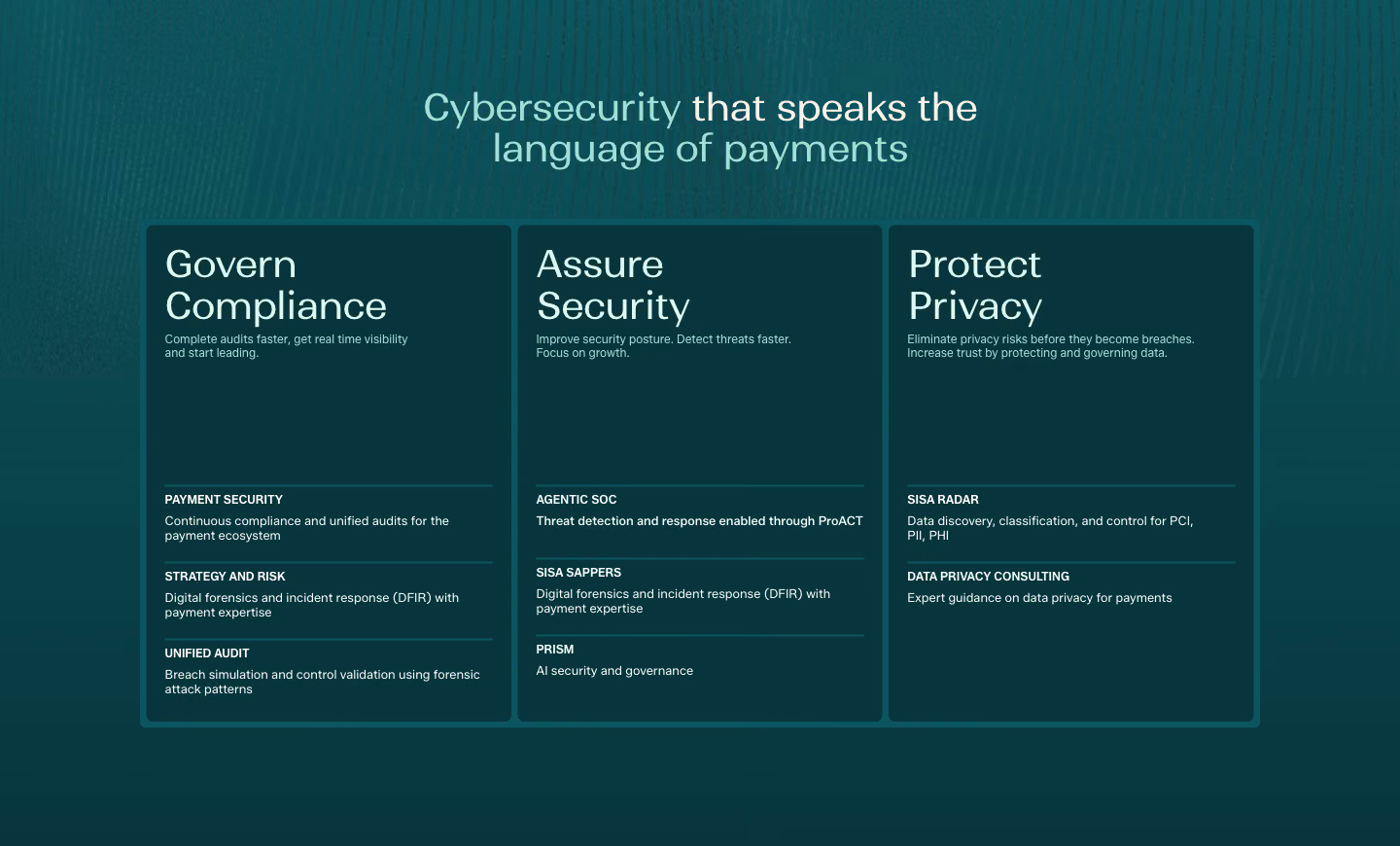 Cybersecurity that speaks the language of payments

Govern Compliance

Complete audits faster, get real time visibility and start leading.

PAYMENT SECURITY

Continuous compliance and unified audits for the payment ecosystem

STRATEGY AND RISK

Digital forensics and incident response (DFIR) with payment expertise

UNIFIED AUDIT

Breach simulation and control validation using forensic attack patterns

Assure Security

Improve security posture. Detect threats faster. Focus on growth.

AGENTIC SOC

Threat detection and response enabled through ProACT

SISA SAPPERS

Digital forensics and incident response (DFIR) with payment expertise

PRISM

AI security and governance

Protect Privacy

Eliminate privacy risks before they become breaches. Increase trust by protecting and governing data.

SISA RADAR

Data discovery, classification, and control for PCI, PII, PHI

DATA PRIVACY CONSULTING

Expert guidance on data privacy for payments